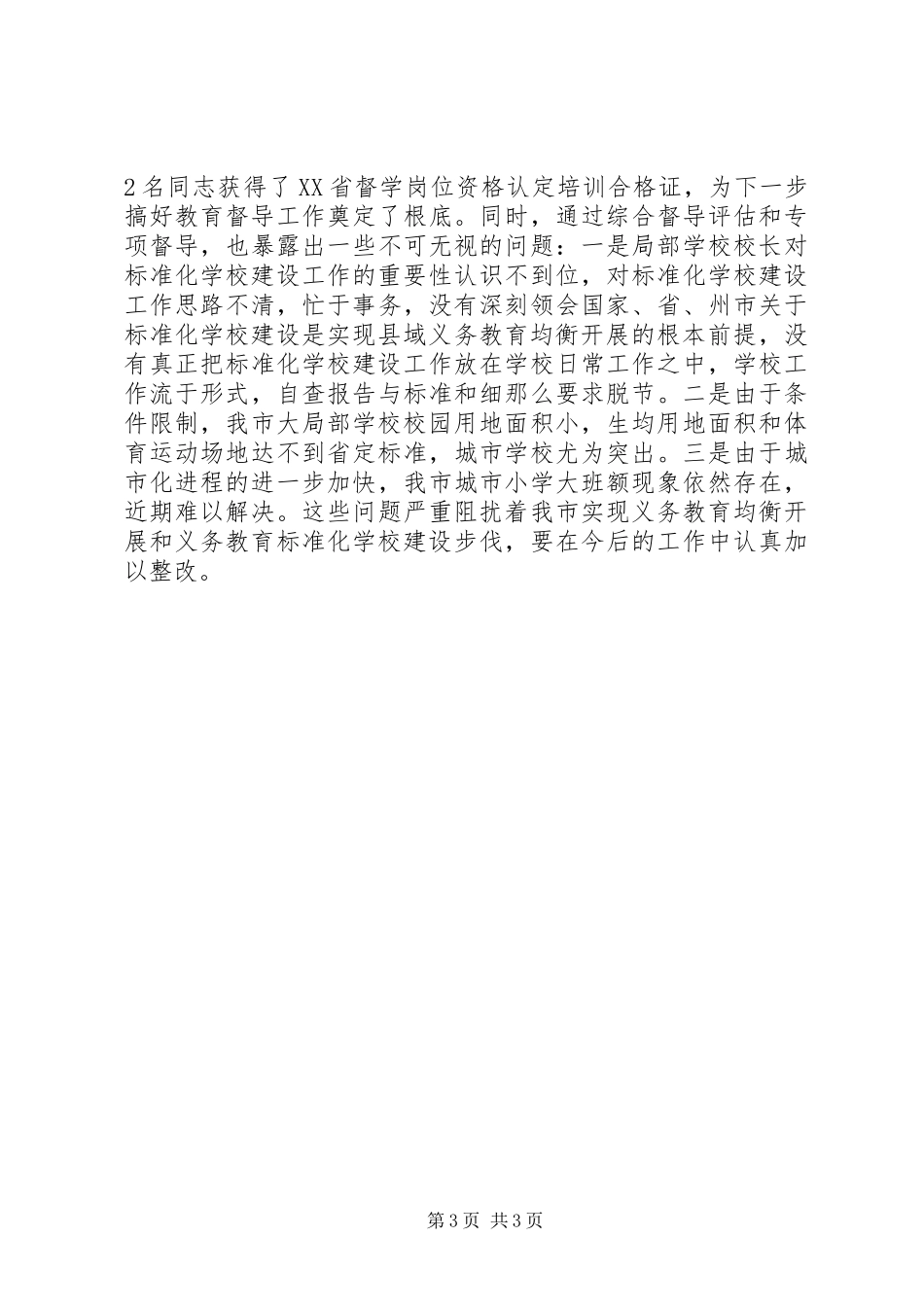 2名同志获得了XX省督学岗位资格认定培训合格证，为下一步搞好教育督导工作奠定了根底。同时，通过综合督导评估和专项督导，也暴露出一些不可无视的问题：一是局部学校校长对标准化学校建设工作的重要性认识不到位，对标准化学校建设工作思路不清，忙于事务，没有深刻领会国家、省、州市关于标准化学校建设是实现县域义务教育均衡开展的根本前提，没有真正把标准化学校建设工作放在学校日常工作之中，学校工作流于形式，自查报告与标准和细那么要求脱节。二是由于条件限制，我市大局部学校校园用地面积小，生均用地面积和体育运动场地达不到省定标准，城市学校尤为突出。三是由于城市化进程的进一步加快，我市城市小学大班额现象依然存在，近期难以解决。这些问题严重阻扰着我市实现义务教育均衡开展和义务教育标准化学校建设步伐，要在今后的工作中认真加以整改。

第3页 共3页